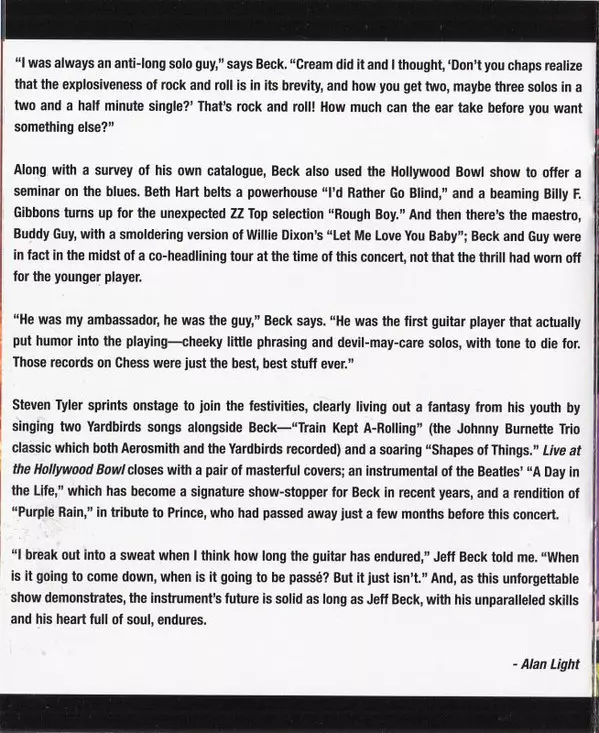 "I was always an anti-long solo guy," says Beck. "Cream did it and I thought, 'Don't you chaps realize that the explosiveness of rock and roll is in its brevity, and how you get two, maybe three solos in a two and a half minute single?' That's rock and roll! How much can the ear take before you want something else?"

Along with a survey of his own catalogue, Beck also used the Hollywood Bowl show to offer a seminar on the blues. Beth Hart belts a powerhouse "I'd Rather Go Blind," and a beaming Billy F. Gibbons turns up for the unexpected ZZ Top selection "Rough Boy." And then there's the maestro, Buddy Guy, with a smoldering version of Willie Dixon's "Let Me Love You Baby"; Beck and Guy were in fact in the midst of a co-headlining tour at the time of this concert, not that the thrill had worn off for the younger player.

"He was my ambassador, he was the guy," Beck says. "He was the first guitar player that actually put humor into the playing—cheeky little phrasing and devil-may-care solos, with tone to die for. Those records on Chess were just the best, best stuff ever."

Steven Tyler sprints onstage to join the festivities, clearly living out a fantasy from his youth by singing two Yardbirds songs alongside Beck—"Train Kept A-Rolling" (the Johnny Burnette Trio classic which both Aerosmith and the Yardbirds recorded) and a soaring "Shapes of Things." Live at the Hollywood Bowl closes with a pair of masterful covers; an instrumental of the Beatles' "A Day in the Life," which has become a signature show-stopper for Beck in recent years, and a rendition of "Purple Rain," in tribute to Prince, who had passed away just a few months before this concert.

"I break out into a sweat when I think how long the guitar has endured," Jeff Beck told me. "When is it going to come down, when is it going to be passé? But it just isn't." And, as this unforgettable show demonstrates, the instrument's future is solid as long as Jeff Beck, with his unparalleled skills and his heart full of soul, endures.

- Alan Light